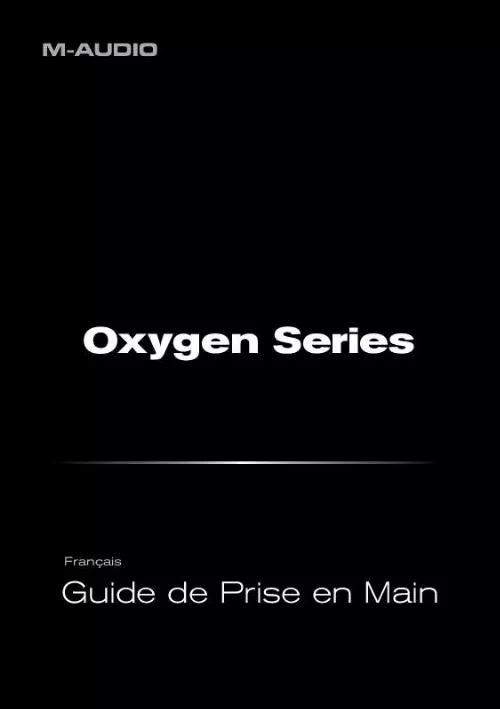 M-AUDIO

Oxygen Series

Français

Guide de Prise en Main